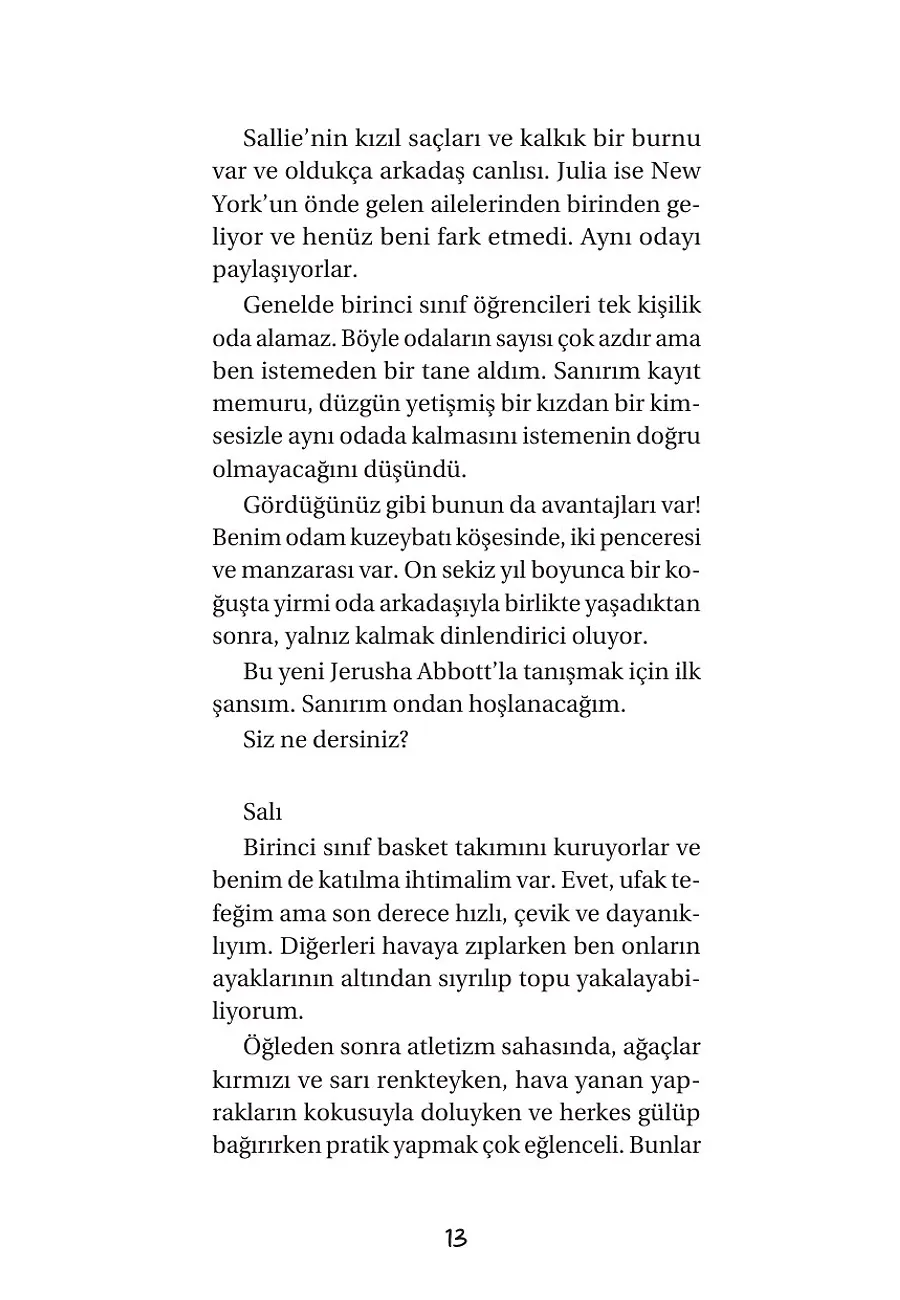 Sallie'nin kızıl saçları ve kalkık bir burnu var ve oldukça arkadaş canlısı. Julia ise New York'un önde gelen ailelerinden birinden geliyor ve henüz beni fark etmedi. Aynı odayı paylaşıyorlar.

Genelde birinci sınıf öğrencileri tek kişilik oda alamaz. Böyle odaların sayısı çok azdır ama ben istemeden bir tane aldım. Sanırım kayıt memuru, düzgün yetişmiş bir kızdan bir kimsesizle aynı odada kalmasını istemenin doğru olmayacağını düşündü.

Gördüğünüz gibi bunun da avantajları var! Benim odam kuzeybatı köşesinde, iki penceresi ve manzarası var. On sekiz yıl boyunca bir koğuşta yirmi oda arkadaşıyla birlikte yaşadıktan sonra, yalnız kalmak dinlendirici oluyor.

Bu yeni Jerusha Abbott'la tanışmak için ilk şansım. Sanırım ondan hoşlanacağım.

Siz ne dersiniz?

Salı

Birinci sınıf basket takımını kuruyorlar ve benim de katılma ihtimalim var. Evet, ufak tefeğim ama son derece hızlı, çevik ve dayanıklıyım. Diğerleri havaya zıplarken ben onların ayaklarının altından sıyrılıp topu yakalayabiliyorum.

Öğleden sonra atletizm sahasında, ağaçlar kırmızı ve sarı renkteyken, hava yanan yaprakların kokusuyla doluyken ve herkes gülüp bağırırken pratik yapmak çok eğlenceli. Bunlar

13